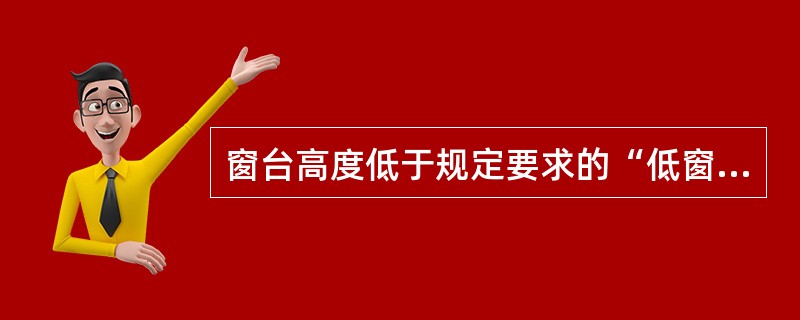 窗台高度低于规定要求的“低窗...